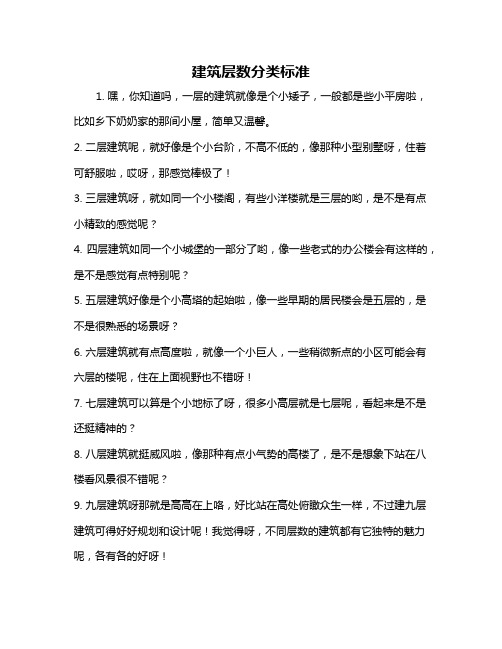 建筑层数分类标准

1. 嘿，你知道吗，一层的建筑就像是个小矮子，一般都是些小平房啦，比如乡下奶奶家的那间小屋，简单又温馨。

2. 二层建筑呢，就好像是个小台阶，不高不低的，像那种小型别墅呀，住着可舒服啦，哎呀，那感觉棒极了！

3. 三层建筑呀，就如同一个小楼阁，有些小洋楼就是三层的哟，是不是有点小精致的感觉呢？

4. 四层建筑如同一个小城堡的一部分了哟，像一些老式的办公楼会有这样的，是不是感觉有点特别呢？

5. 五层建筑好像是个小高塔的起始啦，像一些早期的居民楼会是五层的，是不是很熟悉的场景呀？

6. 六层建筑就有点高度啦，就像一个小巨人，一些稍微新点的小区可能会有六层的楼呢，住在上面视野也不错呀！

7. 七层建筑可以算是个小地标了呀，很多小高层就是七层呢，看起来是不是还挺精神的？

8. 八层建筑就挺威风啦，像那种有点小气势的高楼了，是不是想象下站在八楼看风景很不错呢？

9. 九层建筑呀那就是高高在上咯，好比站在高处俯瞰众生一样，不过建九层建筑可得好好规划和设计呢！我觉得呀，不同层数的建筑都有它独特的魅力呢，各有各的好呀！